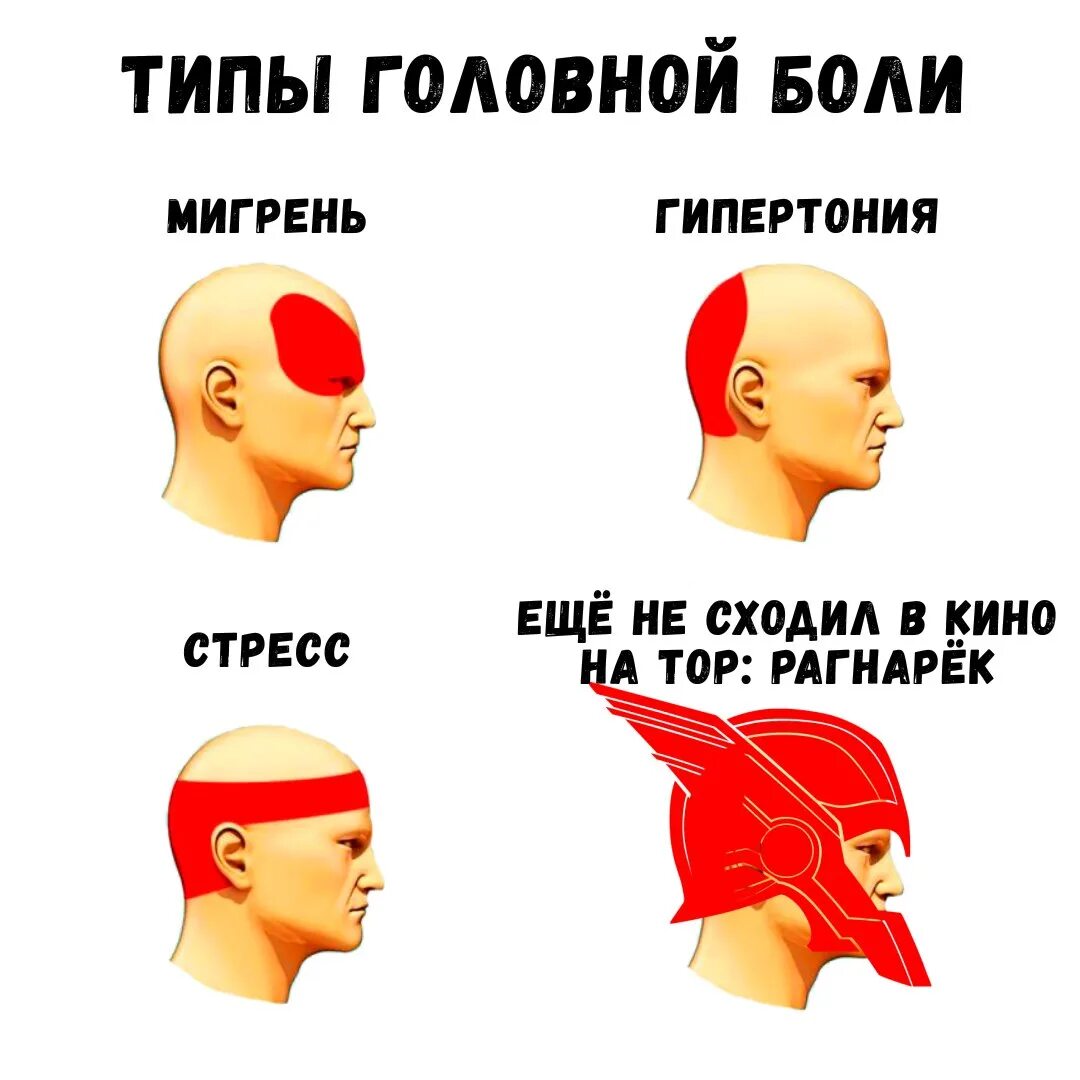 ТИПЫ ГОЛОВНОЙ БОЛИ

МИГРЕНЬ

ГИПЕРТОНИЯ

СТРЕСС

ЕЩЁ НЕ СХОДИЛ В КИНО НА ТОР: РАГНАРЁК